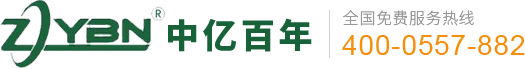 ZYBN®
中亿百年

全国免费服务热线
400-0557-882